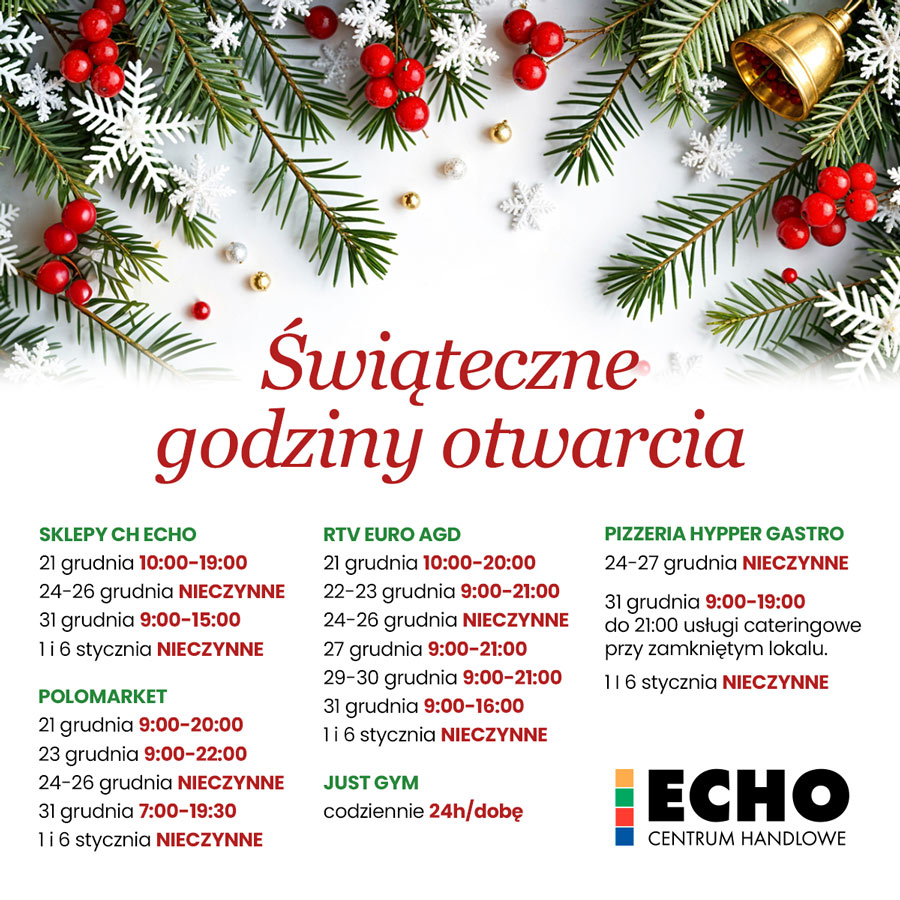 Świąteczne godziny otwarcia

SKLEPY CH ECHO
21 grudnia 10:00-19:00
24-26 grudnia NIECZYNNE
31 grudnia 9:00-15:00
1 i 6 stycznia NIECZYNNE

POLOMARKET
21 grudnia 9:00-20:00
23 grudnia 9:00-22:00
24-26 grudnia NIECZYNNE
31 grudnia 7:00-19:30
1 i 6 stycznia NIECZYNNE

RTV EURO AGD
21 grudnia 10:00-20:00
22-23 grudnia 9:00-21:00
24-26 grudnia NIECZYNNE
27 grudnia 9:00-21:00
29-30 grudnia 9:00-21:00
31 grudnia 9:00-16:00
1 i 6 stycznia NIECZYNNE

JUST GYM
codziennie 24h/dobę

PIZZERIA HYPPER GASTRO
24-27 grudnia NIECZYNNE

31 grudnia 9:00-19:00
do 21:00 usługi cateringowe przy zamkniętym lokalu.

1 i 6 stycznia NIECZYNNE

ECHO
CENTRUM HANDLOWE